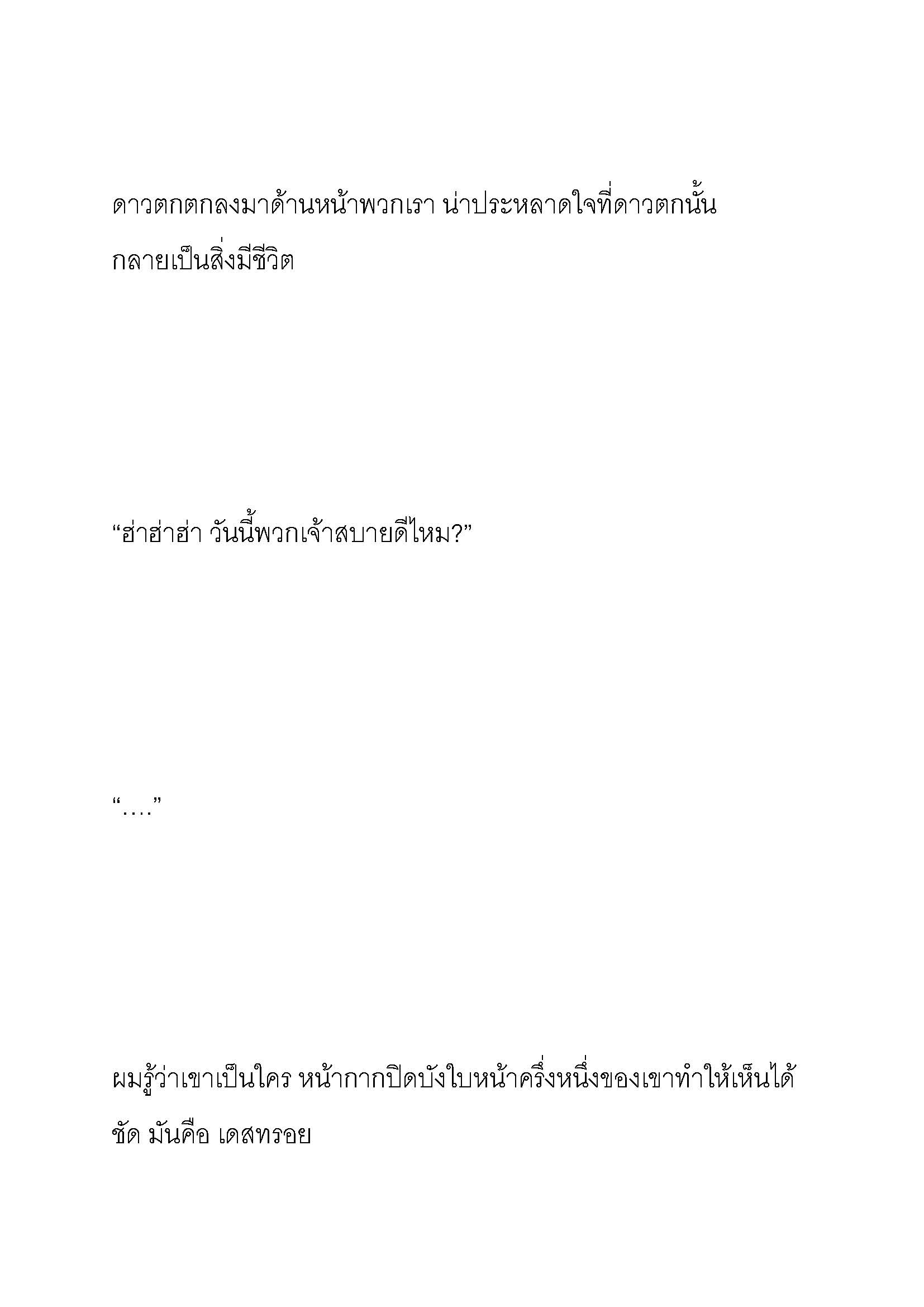 ดาวตกตกลงมาด้านหน้าพวกเรา น่าประหลาดใจที่ดาวตกนั้นกลายเป็นสิ่งมีชีวิต

“ฮ่าฮ่าฮ่า วันนี้พวกเจ้าสบายดีไหม?”

“….”

ผมรู้ว่าเขาเป็นใคร หน้ากากปิดบังใบหน้าครึ่งหนึ่งของเขาทำให้เห็นได้ชัด มันคือ เดสทรอย